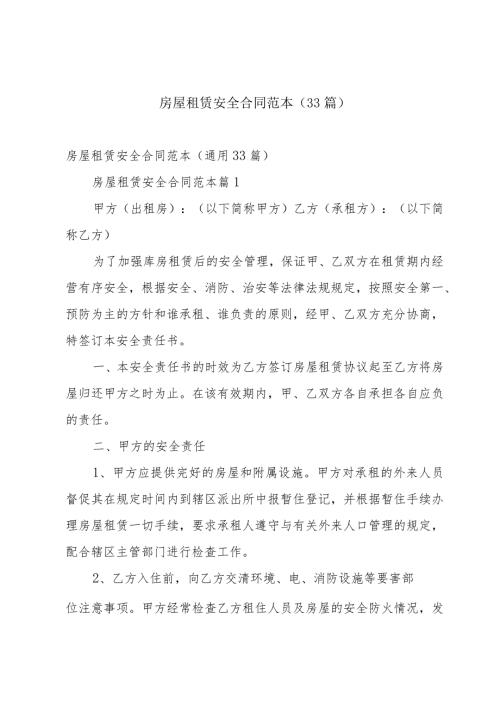 房屋租赁安全合同范本（33篇）

房屋租赁安全合同范本（通用33篇）

房屋租赁安全合同范本篇1

甲方（出租房）：（以下简称甲方）乙方（承租方）：（以下简称乙方）

为了加强库房租赁后的安全管理，保证甲、乙双方在租赁期内经营有序安全，根据安全、消防、治安等法律法规规定，按照安全第一、预防为主的方针和谁承租、谁负责的原则，经甲、乙双方充分协商，特签订本安全责任书。

一、本安全责任书的时效为乙方签订房屋租赁协议起至乙方将房屋归还甲方之时为止。在该有效期内，甲、乙双方各自承担各自应负的责任。

二、甲方的安全责任

1、甲方应提供完好的房屋和附属设施。甲方对承租的外来人员督促其在规定时间内到辖区派出所申报暂住登记，并根据暂住手续办理房屋租赁一切手续，要求承租人遵守与有关外来人口管理的规定，配合辖区主管部门进行检查工作。

2、乙方入住前，向乙方交清环境、电、消防设施等要害部位注意事项。甲方经常检查乙方租住人员及房屋的安全防火情况，发